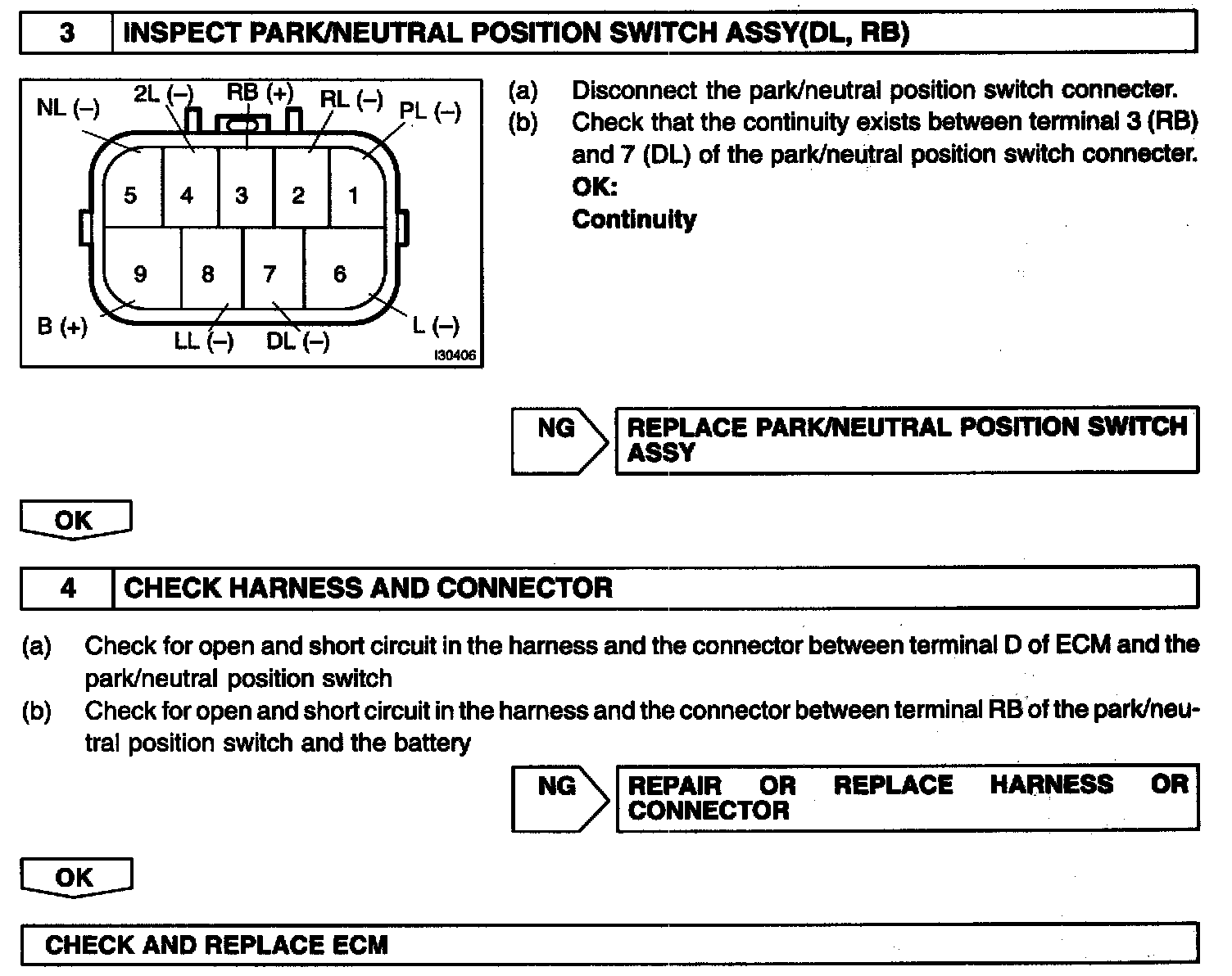 3 INSPECT PARK/NEUTRAL POSITION SWITCH ASSY(DL, RB)

NL (–) 2L (–) RB (+) RL (–) PL (–)

5 4 3 2 1

9 8 7 6

B (+) LL (–) DL (–) L (–)

I30406

(a) Disconnect the park/neutral position switch connecter.
(b) Check that the continuity exists between terminal 3 (RB) and 7 (DL) of the park/neutral position switch connecter.
OK:
Continuity

NG

REPLACE PARK/NEUTRAL POSITION SWITCH ASSY

OK

4 CHECK HARNESS AND CONNECTOR

(a) Check for open and short circuit in the harness and the connector between terminal D of ECM and the park/neutral position switch
(b) Check for open and short circuit in the harness and the connector between terminal RB of the park/neutral position switch and the battery

NG

REPAIR OR REPLACE HARNESS OR CONNECTOR

OK

CHECK AND REPLACE ECM